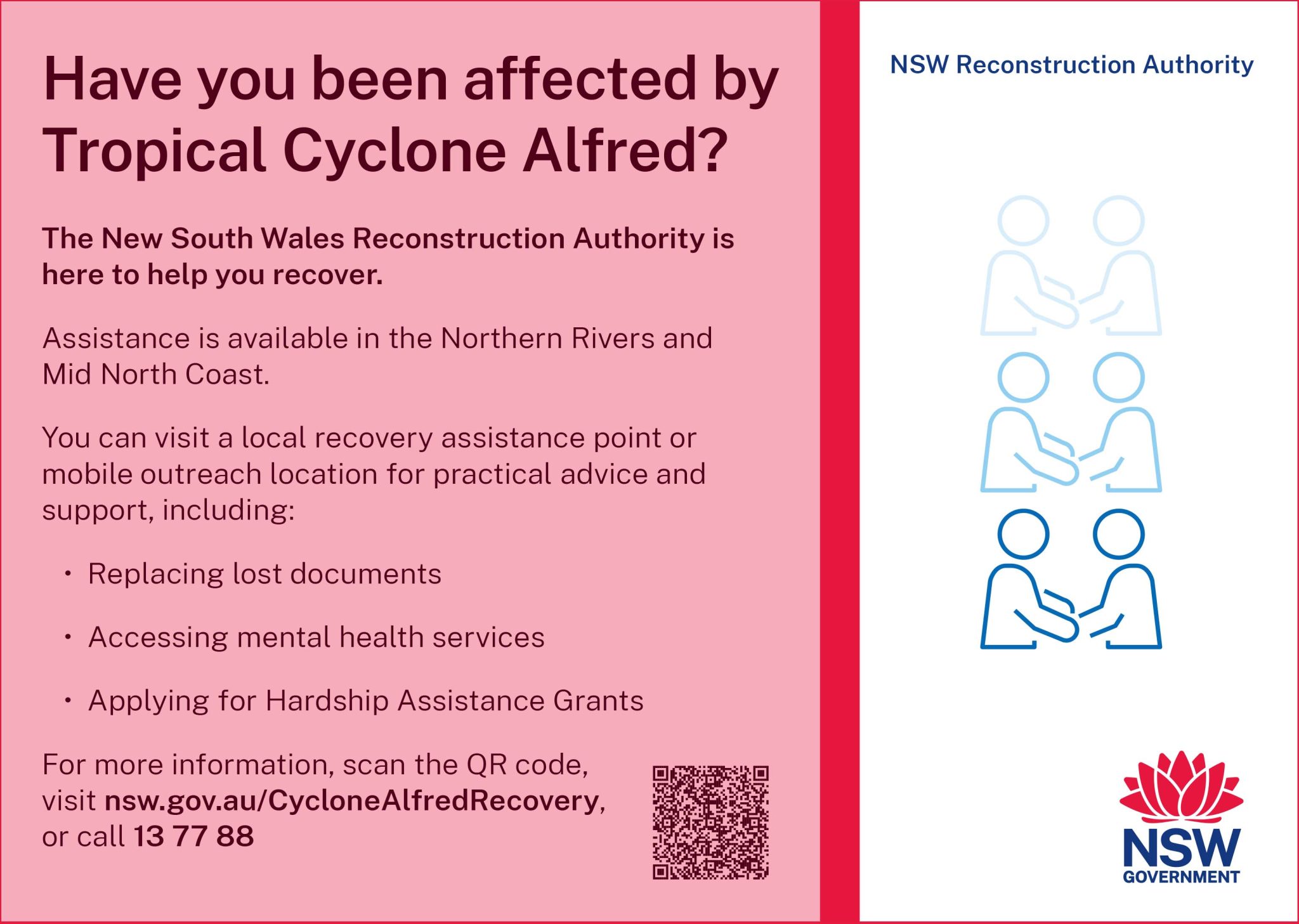 Have you been affected by Tropical Cyclone Alfred?

The New South Wales Reconstruction Authority is here to help you recover.

Assistance is available in the Northern Rivers and Mid North Coast.

You can visit a local recovery assistance point or mobile outreach location for practical advice and support, including:

• Replacing lost documents

• Accessing mental health services

• Applying for Hardship Assistance Grants

For more information, scan the QR code, visit nsw.gov.au/CycloneAlfredRecovery, or call 13 77 88

NSW Reconstruction Authority

NSW
GOVERNMENT